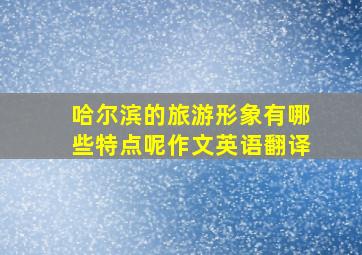 哈尔滨的旅游形象有哪些特点呢作文英语翻译